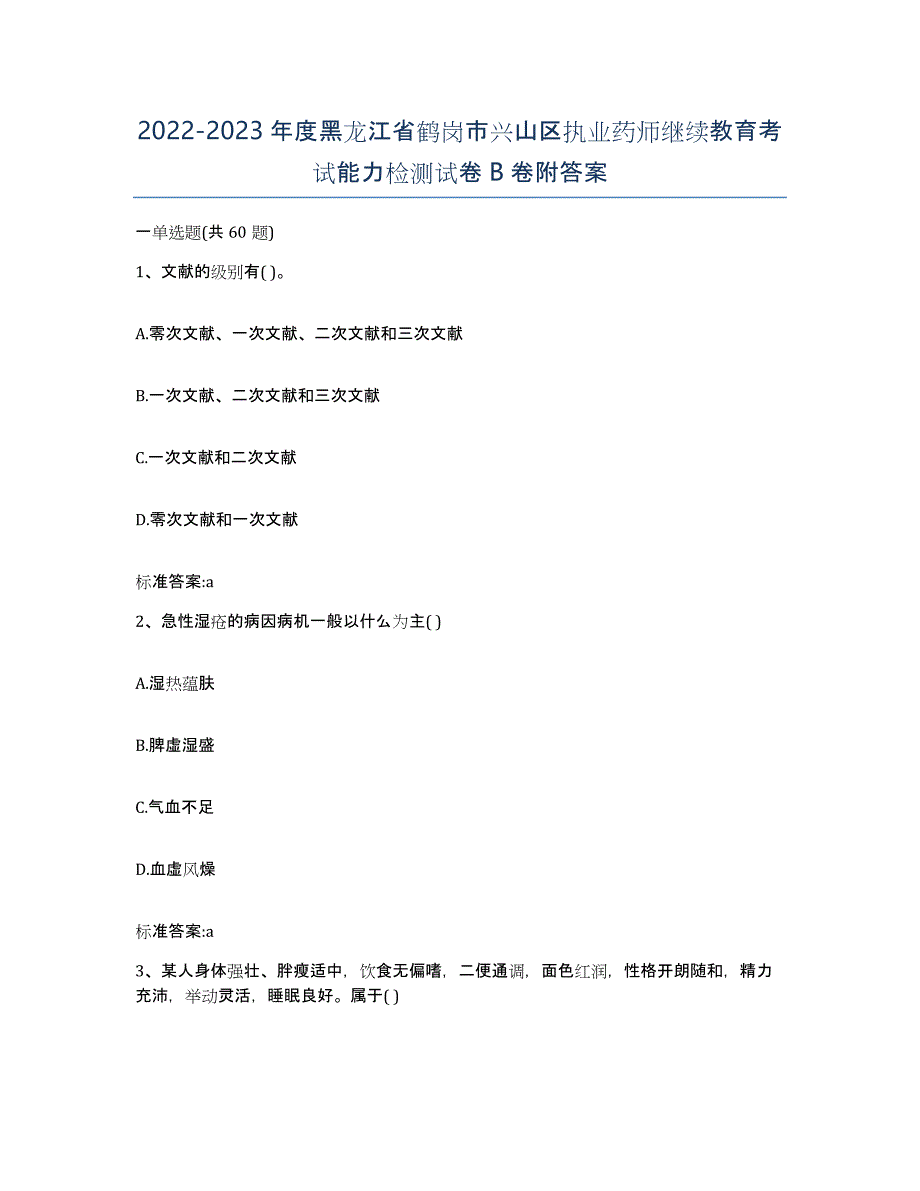 2022-2023年度黑龙江省鹤岗市兴山区执业药师继续教育考试能力检测试卷B卷附答案

一单选题(共60题)

1、文献的级别有( )。

A.零次文献、一次文献、二次文献和三次文献

B.一次文献、二次文献和三次文献

C.一次文献和二次文献

D.零次文献和一次文献

标准答案:a

2、急性湿疮的病因病机一般以什么为主( )

A.湿热蕴肤

B.脾虚湿盛

C.气血不足

D.血虚风燥

标准答案:a

3、某人身体强壮、胖瘦适中,饮食无偏嗜,二便通调,面色红润,性格开朗随和,精力充沛,举动灵活,睡眠良好。属于( )